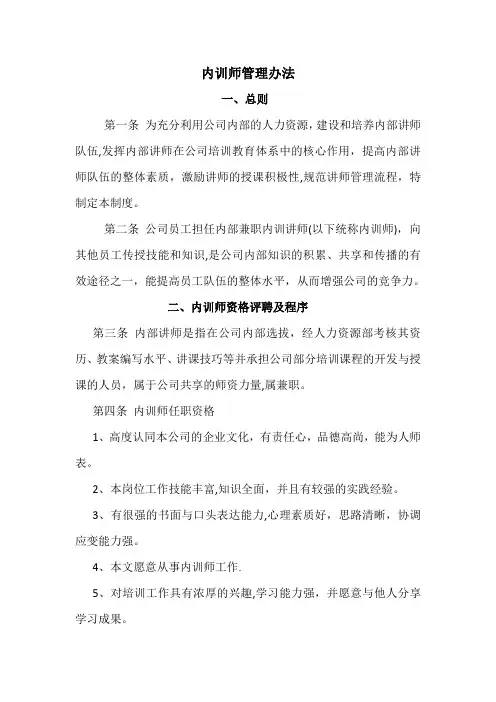 内训师管理办法

一、总则

第一条 为充分利用公司内部的人力资源，建设和培养内部讲师队伍,发挥内部讲师在公司培训教育体系中的核心作用，提高内部讲师队伍的整体素质，激励讲师的授课积极性,规范讲师管理流程，特制定本制度。

第二条 公司员工担任内部兼职内训讲师(以下统称内训师)，向其他员工传授技能和知识,是公司内部知识的积累、共享和传播的有效途径之一，能提高员工队伍的整体水平，从而增强公司的竞争力。

二、内训师资格评聘及程序

第三条 内部讲师是指在公司内部选拔，经人力资源部考核其资历、教案编写水平、讲课技巧等并承担公司部分培训课程的开发与授课的人员，属于公司共享的师资力量,属兼职。

第四条 内训师任职资格

1、高度认同本公司的企业文化，有责任心，品德高尚，能为人师表。

2、本岗位工作技能丰富,知识全面，并且有较强的实践经验。

3、有很强的书面与口头表达能力,心理素质好，思路清晰，协调应变能力强。

4、本文愿意从事内训师工作.

5、对培训工作具有浓厚的兴趣,学习能力强，并愿意与他人分享学习成果。